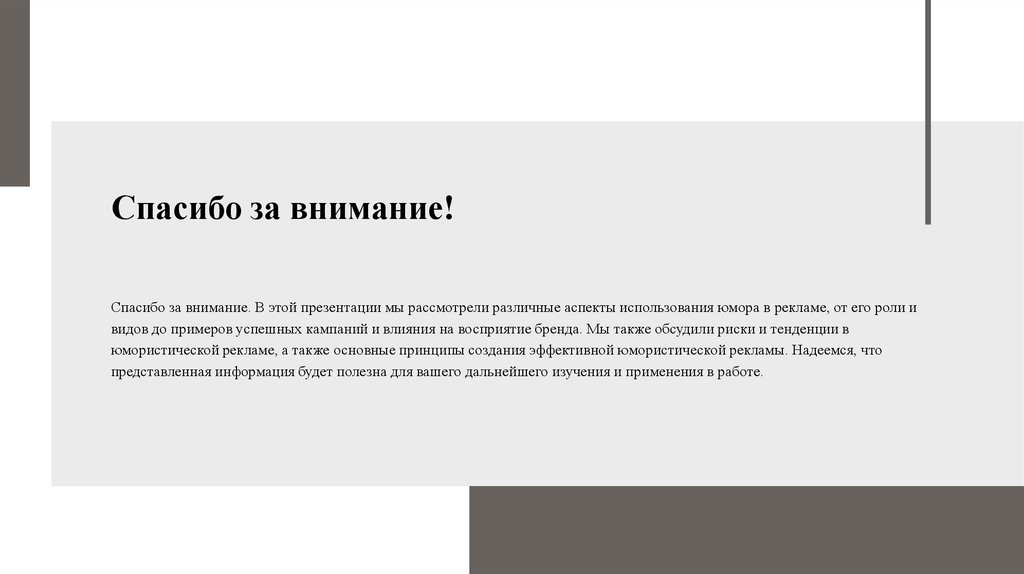 Спасибо за внимание!

Спасибо за внимание. В этой презентации мы рассмотрели различные аспекты использования юмора в рекламе, от его роли и видов до примеров успешных кампаний и влияния на восприятие бренда. Мы также обсудили риски и тенденции в юмористической рекламе, а также основные принципы создания эффективной юмористической рекламы. Надеемся, что представленная информация будет полезна для вашего дальнейшего изучения и применения в работе.